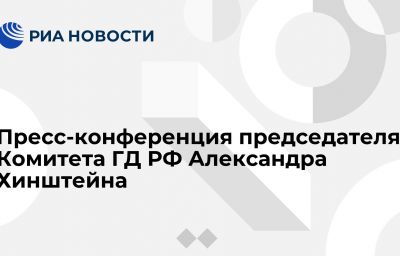 РИА НОВОСТИ

Пресс-конференция председателя Комитета ГД РФ Александра Хинштейна